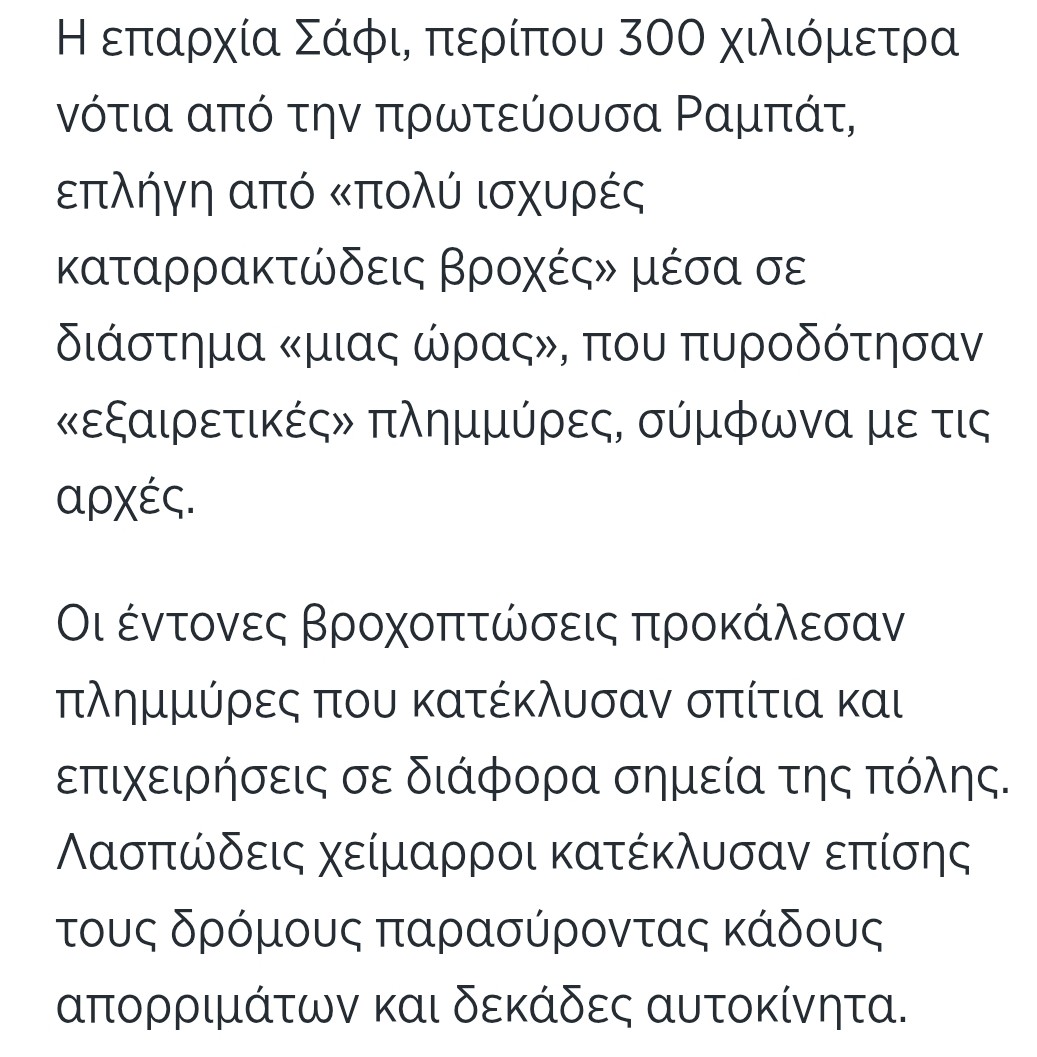 Η επαρχία Σάφι, περίπου 300 χιλιόμετρα νότια από την πρωτεύουσα Ραμπάτ, επλήγη από «πολύ ισχυρές καταρρακτώδεις βροχές» μέσα σε διάστημα «μιας ώρας», που πυροδότησαν «εξαιρετικές» πλημμύρες, σύμφωνα με τις αρχές.

Οι έντονες βροχοπτώσεις προκάλεσαν πλημμύρες που κατέκλυσαν σπίτια και επιχειρήσεις σε διάφορα σημεία της πόλης. Λασπώδεις χείμαρροι κατέκλυσαν επίσης τους δρόμους παρασύροντας κάδους απορριμάτων και δεκάδες αυτοκίνητα.